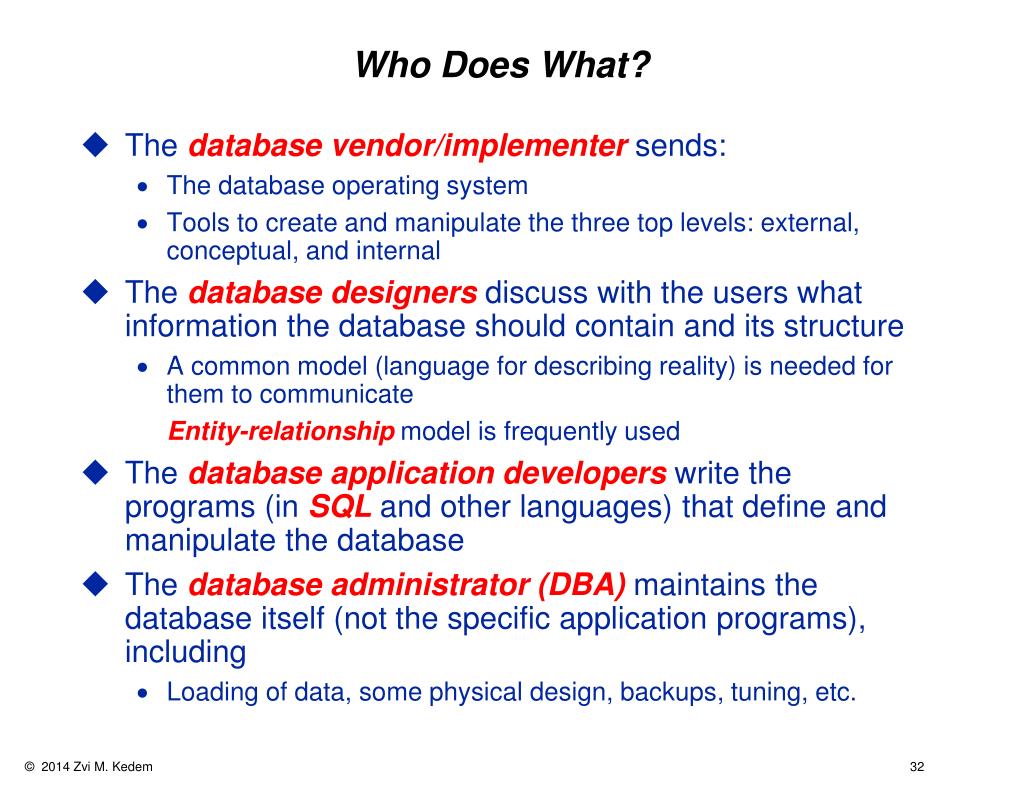 Who Does What?

◆ The database vendor/implementer sends:

• The database operating system
• Tools to create and manipulate the three top levels: external, conceptual, and internal

◆ The database designers discuss with the users what information the database should contain and its structure

• A common model (language for describing reality) is needed for them to communicate

Entity-relationship model is frequently used

◆ The database application developers write the programs (in SQL and other languages) that define and manipulate the database

◆ The database administrator (DBA) maintains the database itself (not the specific application programs), including

• Loading of data, some physical design, backups, tuning, etc.

© 2014 Zvi M. Kedem

32